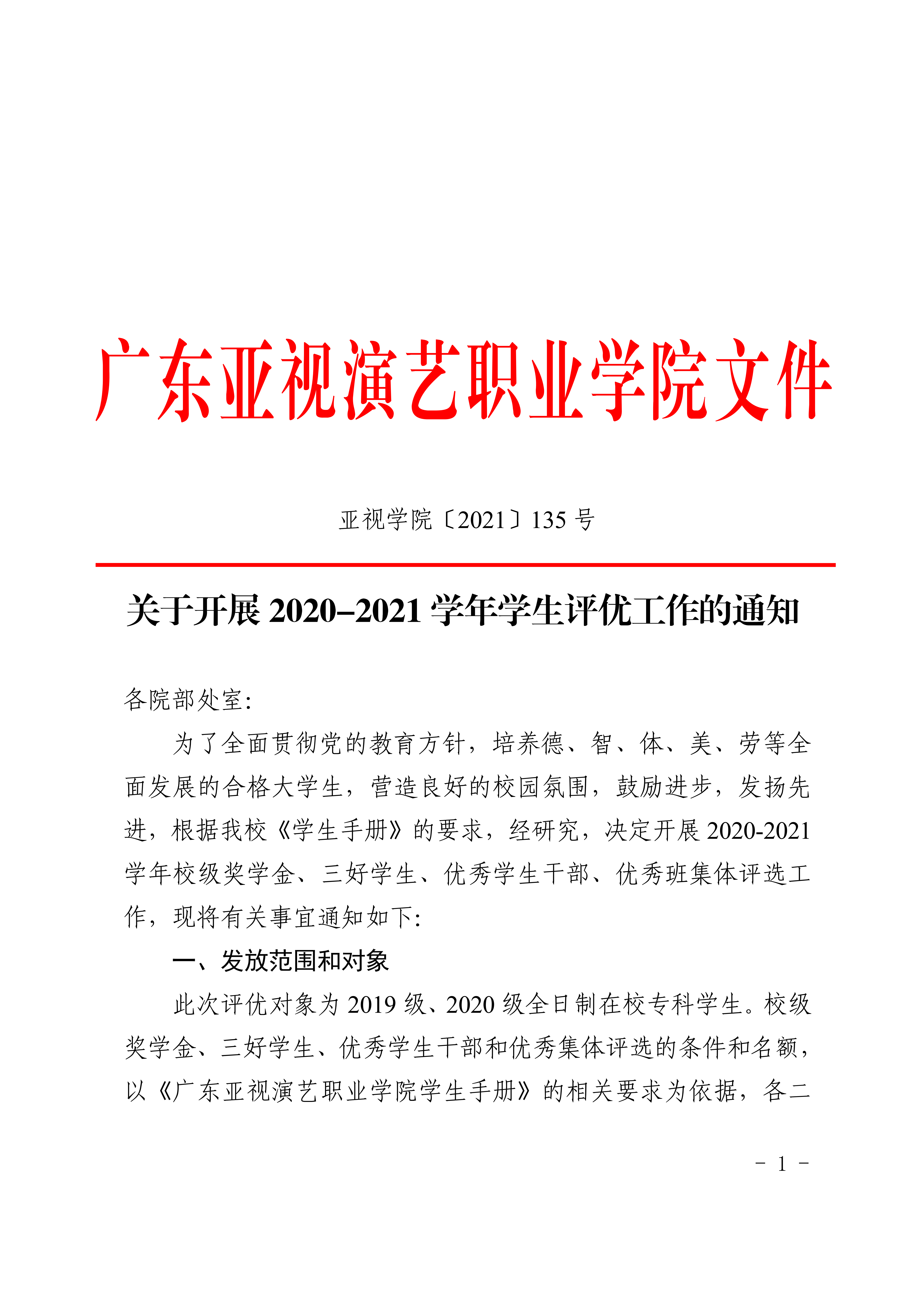 广东亚视演艺职业学院文件

亚视学院〔2021〕135 号

关于开展 2020–2021 学年学生评优工作的通知

各院部处室:

为了全面贯彻党的教育方针，培养德、智、体、美、劳等全面发展的合格大学生，营造良好的校园氛围，鼓励进步，发扬先进，根据我校《学生手册》的要求，经研究，决定开展 2020-2021 学年校级奖学金、三好学生、优秀学生干部、优秀班集体评选工作，现将有关事宜通知如下:

一、发放范围和对象

此次评优对象为 2019 级、2020 级全日制在校专科学生。校级奖学金、三好学生、优秀学生干部和优秀集体评选的条件和名额，以《广东亚视演艺职业学院学生手册》的相关要求为依据，各二

- 1 -